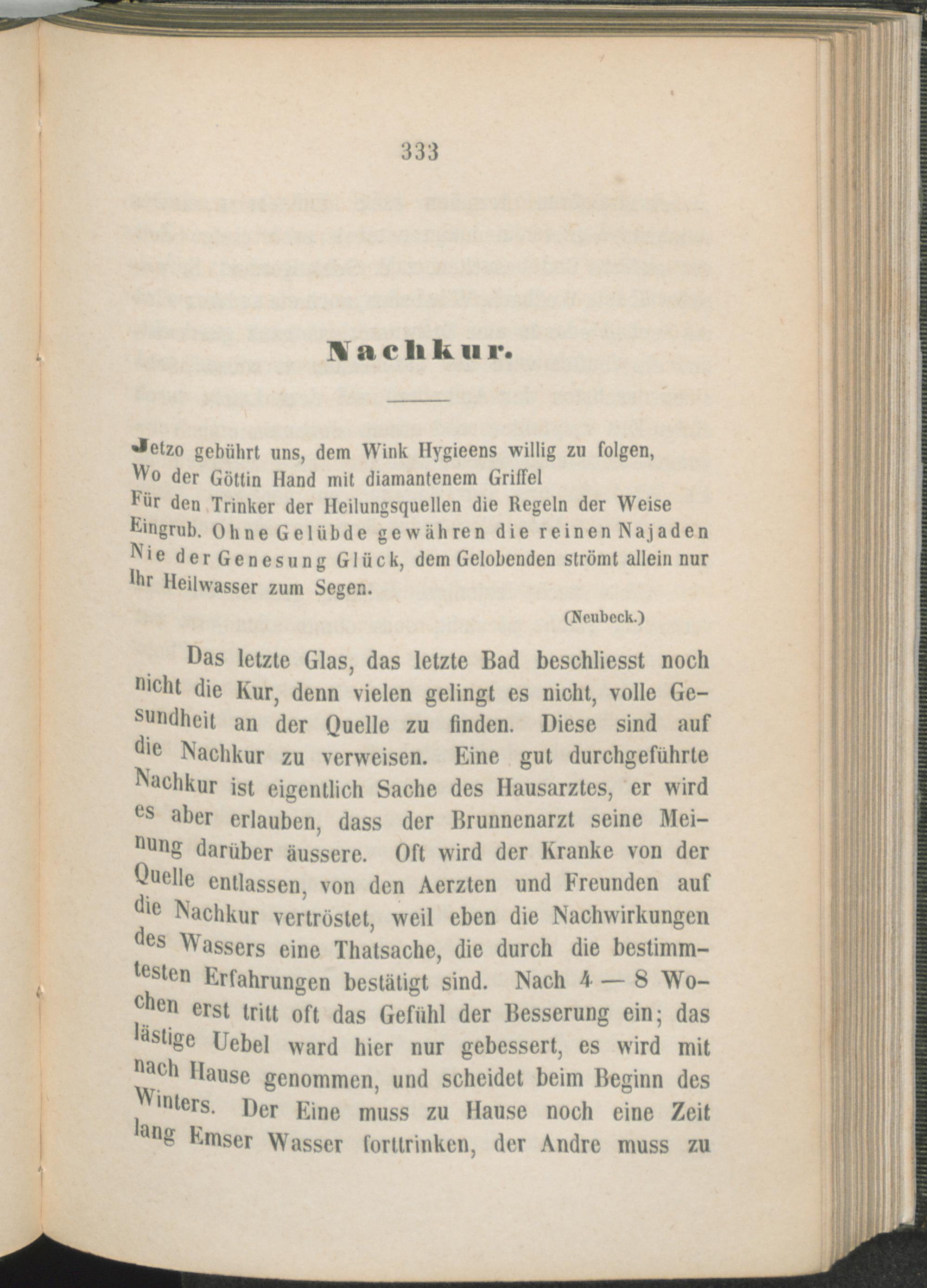 333

Nachkur.

Jetzo gebührt uns, dem Wink Hygieens willig zu folgen,
Wo der Göttin Hand mit diamantenem Griffel
Für den Trinker der Heilungsquellen die Regeln der Weise
Eingrub. Ohne Gelübde gewähren die reinen Najaden
Nie der Genesung Glück, dem Gelobenden strömt allein nur
Ihr Heilwasser zum Segen.

(Neubeck.)

Das letzte Glas, das letzte Bad beschliesst noch nicht die Kur, denn vielen gelingt es nicht, volle Gesundheit an der Quelle zu finden. Diese sind auf die Nachkur zu verweisen. Eine gut durchgeführte Nachkur ist eigentlich Sache des Hausarztes, er wird es aber erlauben, dass der Brunnenarzt seine Meinung darüber äussere. Oft wird der Kranke von der Quelle entlassen, von den Aerzten und Freunden auf die Nachkur vertröstet, weil eben die Nachwirkungen des Wassers eine Thatsache, die durch die bestimmtesten Erfahrungen bestätigt sind. Nach 4 — 8 Wochen erst tritt oft das Gefühl der Besserung ein; das lästige Uebel ward hier nur gebessert, es wird mit nach Hause genommen, und scheidet beim Beginn des Winters. Der Eine muss zu Hause noch eine Zeit lang Emser Wasser forttrinken, der Andre muss zu